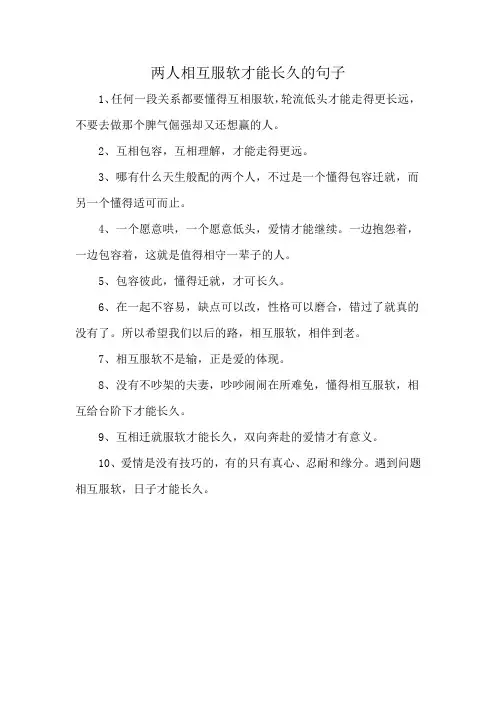 两人相互服软才能长久的句子

1、任何一段关系都要懂得互相服软，轮流低头才能走得更长远，不要去做那个脾气倔强却又还想赢的人。

2、互相包容，互相理解，才能走得更远。

3、哪有什么天生般配的两个人，不过是一个懂得包容迁就，而另一个懂得适可而止。

4、一个愿意哄，一个愿意低头，爱情才能继续。一边抱怨着，一边包容着，这就是值得相守一辈子的人。

5、包容彼此，懂得迁就，才可长久。

6、在一起不容易，缺点可以改，性格可以磨合，错过了就真的没有了。所以希望我们以后的路，相互服软，相伴到老。

7、相互服软不是输，正是爱的体现。

8、没有不吵架的夫妻，吵吵闹闹在所难免，懂得相互服软，相互给台阶下才能长久。

9、互相迁就服软才能长久，双向奔赴的爱情才有意义。

10、爱情是没有技巧的，有的只有真心、忍耐和缘分。遇到问题相互服软，日子才能长久。